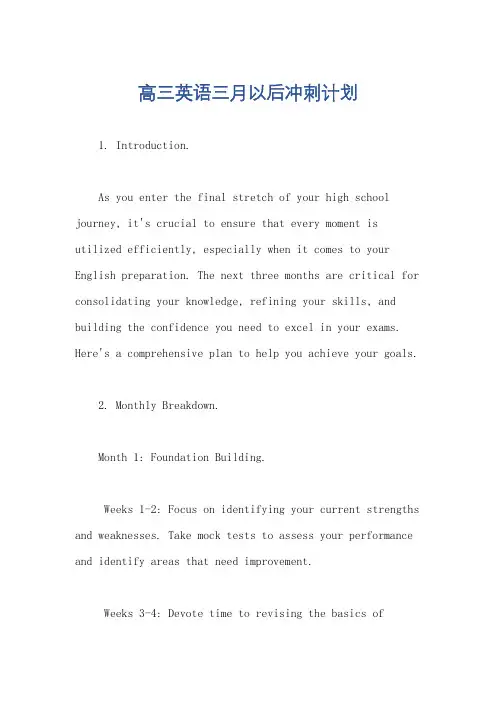 高三英语三月以后冲刺计划

1. Introduction.

As you enter the final stretch of your high school journey, it's crucial to ensure that every moment is utilized efficiently, especially when it comes to your English preparation. The next three months are critical for consolidating your knowledge, refining your skills, and building the confidence you need to excel in your exams. Here's a comprehensive plan to help you achieve your goals.

2. Monthly Breakdown.

Month 1: Foundation Building.

Weeks 1-2: Focus on identifying your current strengths and weaknesses. Take mock tests to assess your performance and identify areas that need improvement.

Weeks 3-4: Devote time to revising the basics of